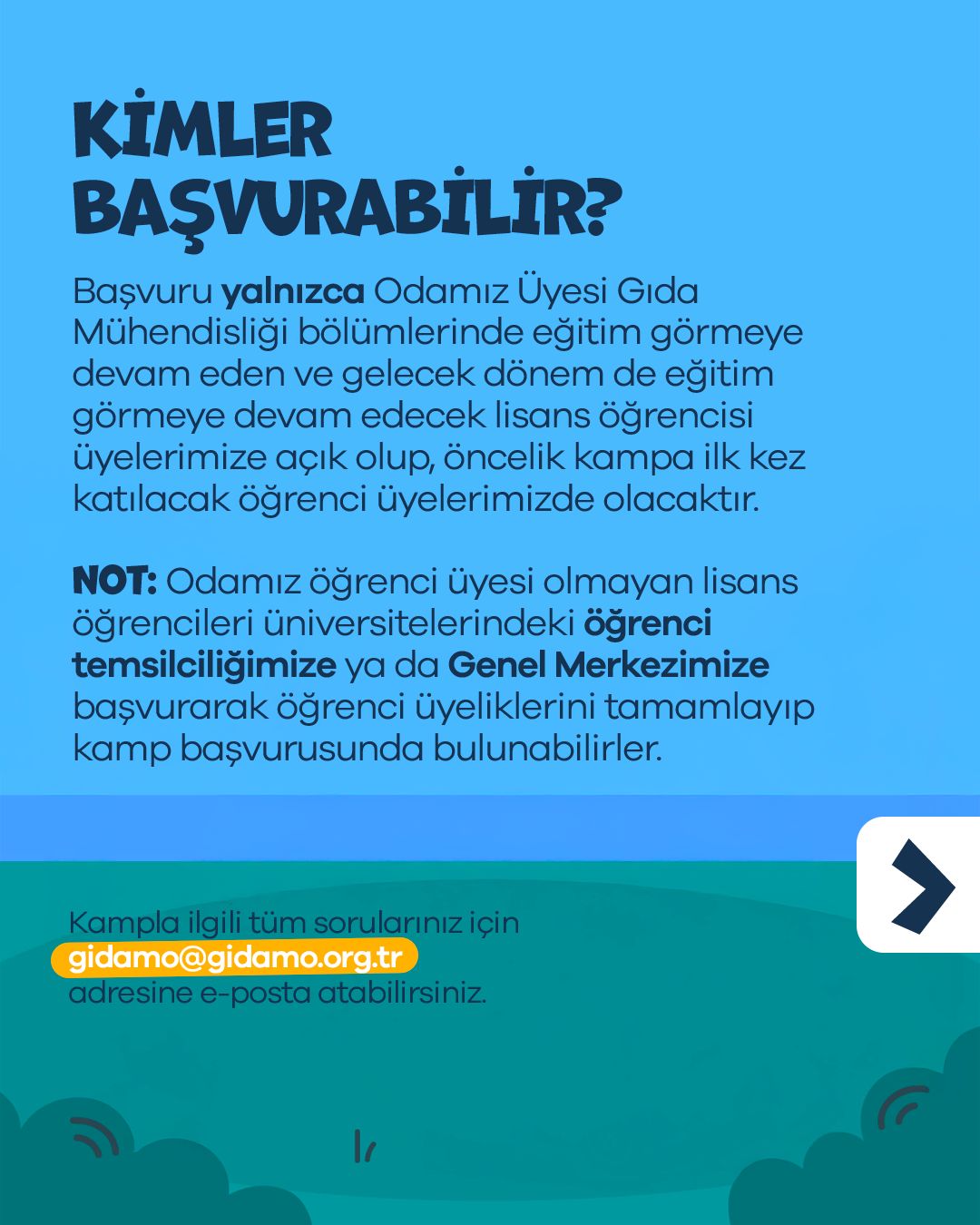 KİMLER BAŞVURABİLİR?

Başvuru yalnızca Odamız Üyesi Gıda Mühendisliği bölümlerinde eğitim görmeye devam eden ve gelecek dönem de eğitim görmeye devam edecek lisans öğrencisi üyelerimize açık olup, öncelik kampa ilk kez katılacak öğrenci üyelerimizde olacaktır.

NOT: Odamız öğrenci üyesi olmayan lisans öğrencileri üniversitelerindeki öğrenci temsilciliğimize ya da Genel Merkezimize başvurarak öğrenci üyeliklerini tamamlayıp kamp başvurusunda bulunabilirler.

Kampla ilgili tüm sorularınız için gidamo@gidamo.org.tr adresine e-posta atabilirsiniz.